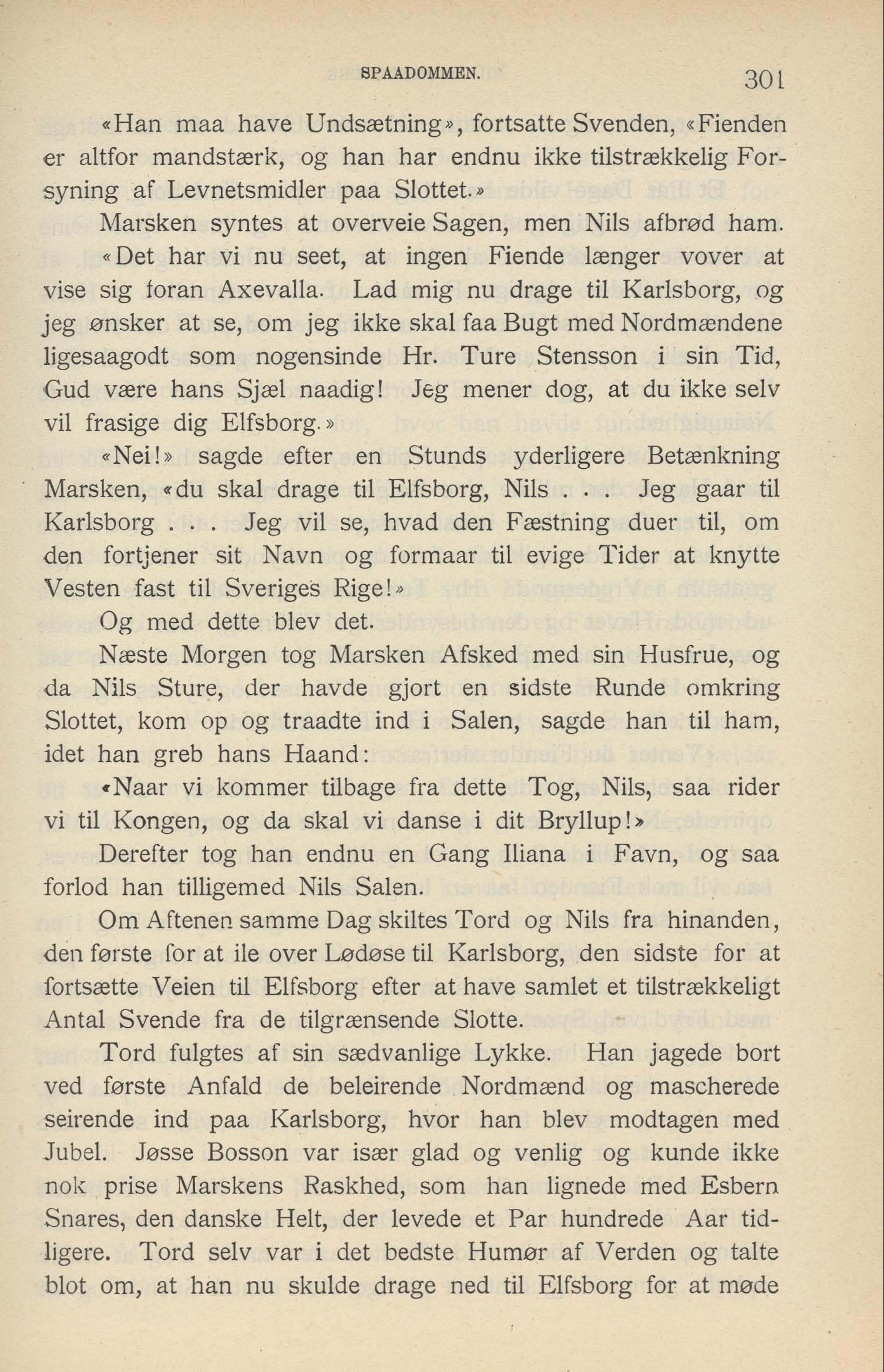 SPAADOMMEN. 301

«Han maa have Undsætning», fortsatte Svenden, «Fienden er altfor mandstærk, og han har endnu ikke tilstrækkelig Forsyning af Levnetsmidler paa Slottet.»

Marsken syntes at overveie Sagen, men Nils afbrød ham.

«Det har vi nu seet, at ingen Fiende længer vover at vise sig foran Axevalla. Lad mig nu drage til Karlsborg, og jeg ønsker at se, om jeg ikke skal faa Bugt med Nordmændene ligesaagodt som nogensinde Hr. Ture Stensson i sin Tid, Gud være hans Sjæl naadig! Jeg mener dog, at du ikke selv vil frasige dig Elfsborg.»

«Nei!» sagde efter en Stunds yderligere Betænkning Marsken, «du skal drage til Elfsborg, Nils . . . Jeg gaar til Karlsborg . . . Jeg vil se, hvad den Fæstning duer til, om den fortjener sit Navn og formaar til evige Tider at knytte Vesten fast til Sveriges Rige!»

Og med dette blev det.

Næste Morgen tog Marsken Afsked med sin Husfrue, og da Nils Sture, der havde gjort en sidste Runde omkring Slottet, kom op og traadte ind i Salen, sagde han til ham, idet han greb hans Haand:

«Naar vi kommer tilbage fra dette Tog, Nils, saa rider vi til Kongen, og da skal vi danse i dit Bryllup!»

Derefter tog han endnu en Gang Iliana i Favn, og saa forlod han tilligemed Nils Salen.

Om Aftenen samme Dag skiltes Tord og Nils fra hinanden, den første for at ile over Lødøse til Karlsborg, den sidste for at fortsætte Veien til Elfsborg efter at have samlet et tilstrækkeligt Antal Svende fra de tilgrænsende Slotte.

Tord fulgtes af sin sædvanlige Lykke. Han jagede bort ved første Anfald de beleirende Nordmænd og mascherede seirende ind paa Karlsborg, hvor han blev modtagen med Jubel. Jøsse Bosson var især glad og venlig og kunde ikke nok prise Marskens Raskhed, som han lignede med Esbern Snares, den danske Helt, der levede et Par hundrede Aar tidligere. Tord selv var i det bedste Humør af Verden og talte blot om, at han nu skulde drage ned til Elfsborg for at møde